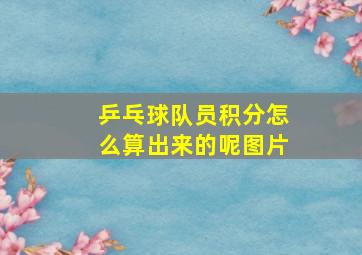 乒乓球队员积分怎么算出来的呢图片